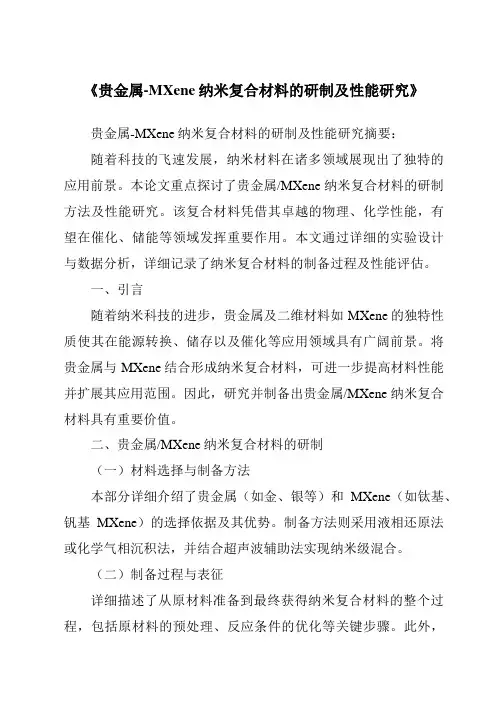 《贵金属-MXene 纳米复合材料的研制及性能研究》

贵金属-MXene 纳米复合材料的研制及性能研究摘要：

随着科技的飞速发展，纳米材料在诸多领域展现出了独特的应用前景。本论文重点探讨了贵金属/MXene 纳米复合材料的研制方法及性能研究。该复合材料凭借其卓越的物理、化学性能，有望在催化、储能等领域发挥重要作用。本文通过详细的实验设计与数据分析，详细记录了纳米复合材料的制备过程及性能评估。

一、引言

随着纳米科技的进步，贵金属及二维材料如 MXene 的独特性质使其在能源转换、储存以及催化等应用领域具有广阔前景。将贵金属与 MXene 结合形成纳米复合材料，可进一步提高材料性能并扩展其应用范围。因此，研究并制备出贵金属/MXene 纳米复合材料具有重要价值。

二、贵金属/MXene 纳米复合材料的研制

（一）材料选择与制备方法

本部分详细介绍了贵金属（如金、银等）和 MXene（如钛基、钒基 MXene）的选择依据及其优势。制备方法则采用液相还原法或化学气相沉积法，并结合超声波辅助法实现纳米级混合。

（二）制备过程与表征

详细描述了从原材料准备到最终获得纳米复合材料的整个过程，包括原材料的预处理、反应条件的优化等关键步骤。此外，